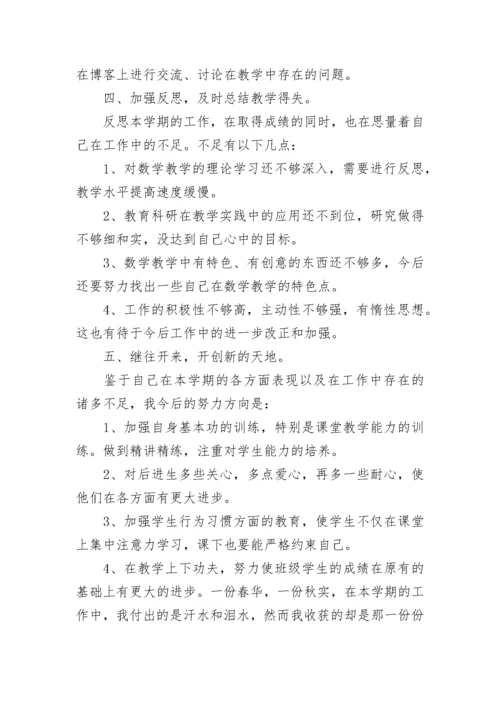 在博客上进行交流、讨论在教学中存在的问题。

四、加强反思，及时总结教学得失。

反思本学期的工作，在取得成绩的同时，也在思量着自己在工作中的不足。不足有以下几点：

1、对数学教学的理论学习还不够深入，需要进行反思，教学水平提高速度缓慢。

2、教育科研在教学实践中的应用还不到位，研究做得不够细和实，没达到自己心中的目标。

3、数学教学中有特色、有创意的东西还不够多，今后还要努力找出一些自己在数学教学的特色点。

4、工作的积极性不够高，主动性不够强，有惰性思想。这也有待于今后工作中的进一步改正和加强。

五、继往开来，开创新的天地。

鉴于自己在本学期的各方面表现以及在工作中存在的诸多不足，我今后的努力方向是：

1、加强自身基本功的训练，特别是课堂教学能力的训练。做到精讲精练，注重对学生能力的培养。

2、对后进生多些关心，多点爱心，再多一些耐心，使他们在各方面有更大进步。

3、加强学生行为习惯方面的教育，使学生不仅在课堂上集中注意力学习，课下也要能严格约束自己。

4、在教学上下功夫，努力使班级学生的成绩在原有的基础上有更大的进步。一份春华，一份秋实，在本学期的工作中，我付出的是汗水和泪水，然而我收获的却是那一份份